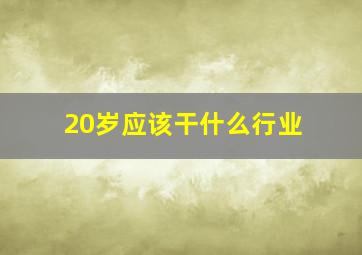 20岁应该干什么行业